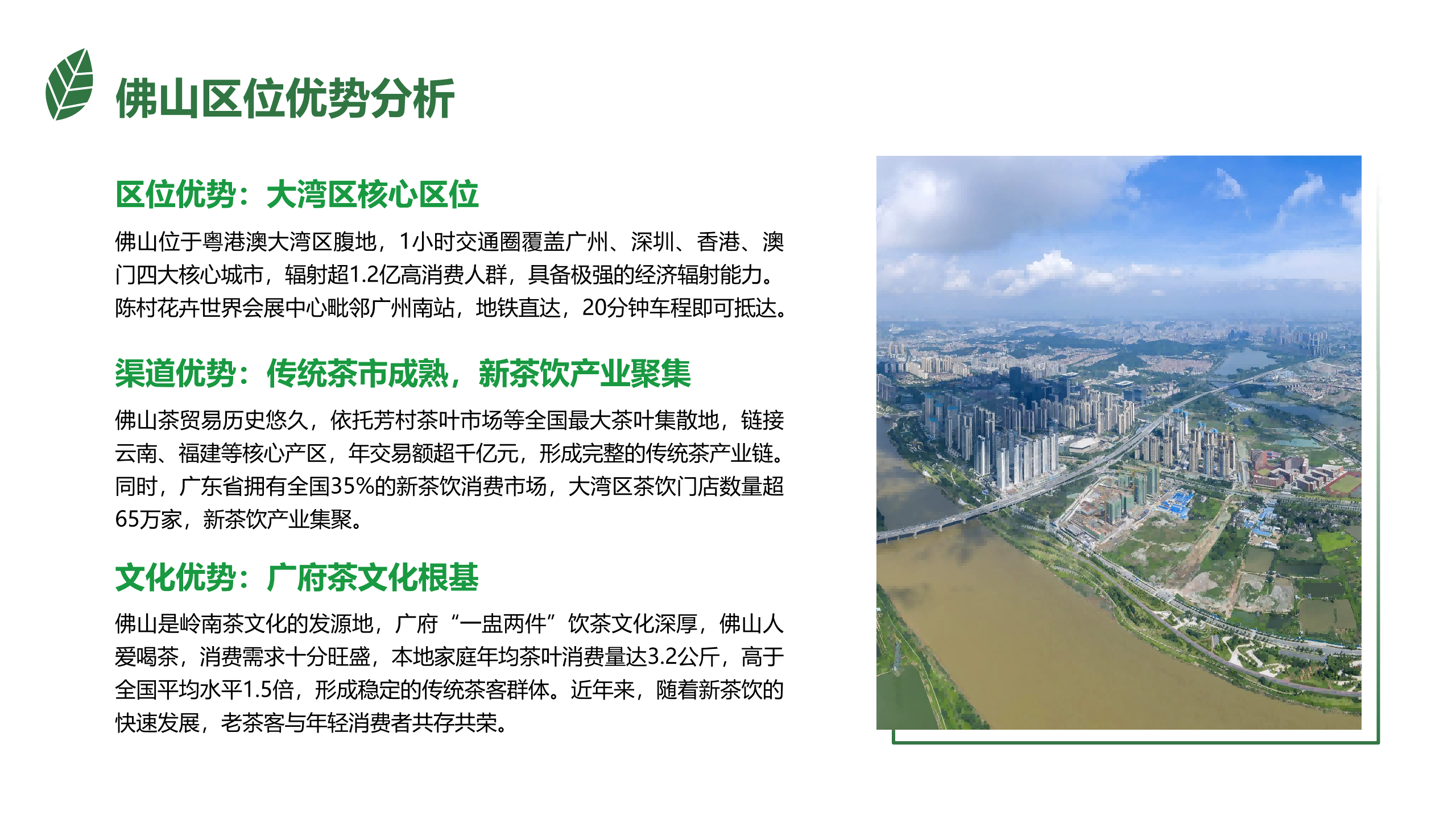 佛山区位优势分析

区位优势：大湾区核心区位

佛山位于粤港澳大湾区腹地，1小时交通圈覆盖广州、深圳、香港、澳门四大核心城市，辐射超1.2亿高消费人群，具备极强的经济辐射能力。陈村花卉世界会展中心毗邻广州南站，地铁直达，20分钟车程即可抵达。

渠道优势：传统茶市成熟，新茶饮产业聚集

佛山茶贸易历史悠久，依托芳村茶叶市场等全国最大茶叶集散地，链接云南、福建等核心产区，年交易额超千亿元，形成完整的传统茶产业链。同时，广东省拥有全国35%的新茶饮消费市场，大湾区茶饮门店数量超65万家，新茶饮产业集聚。

文化优势：广府茶文化根基

佛山是岭南茶文化的发源地，广府“一盅两件”饮茶文化深厚，佛山人爱喝茶，消费需求十分旺盛，本地家庭年均茶叶消费量达3.2公斤，高于全国平均水平1.5倍，形成稳定的传统茶客群体。近年来，随着新茶饮的快速发展，老茶客与年轻消费者共存共荣。